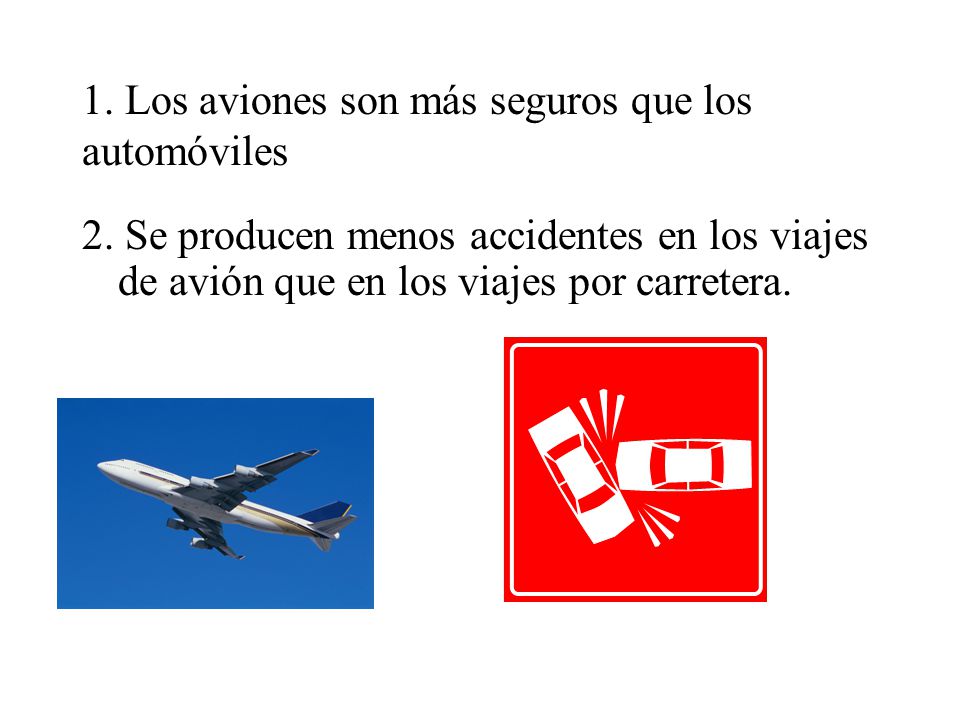 1. Los aviones son más seguros que los automóviles

2. Se producen menos accidentes en los viajes de avión que en los viajes por carretera.